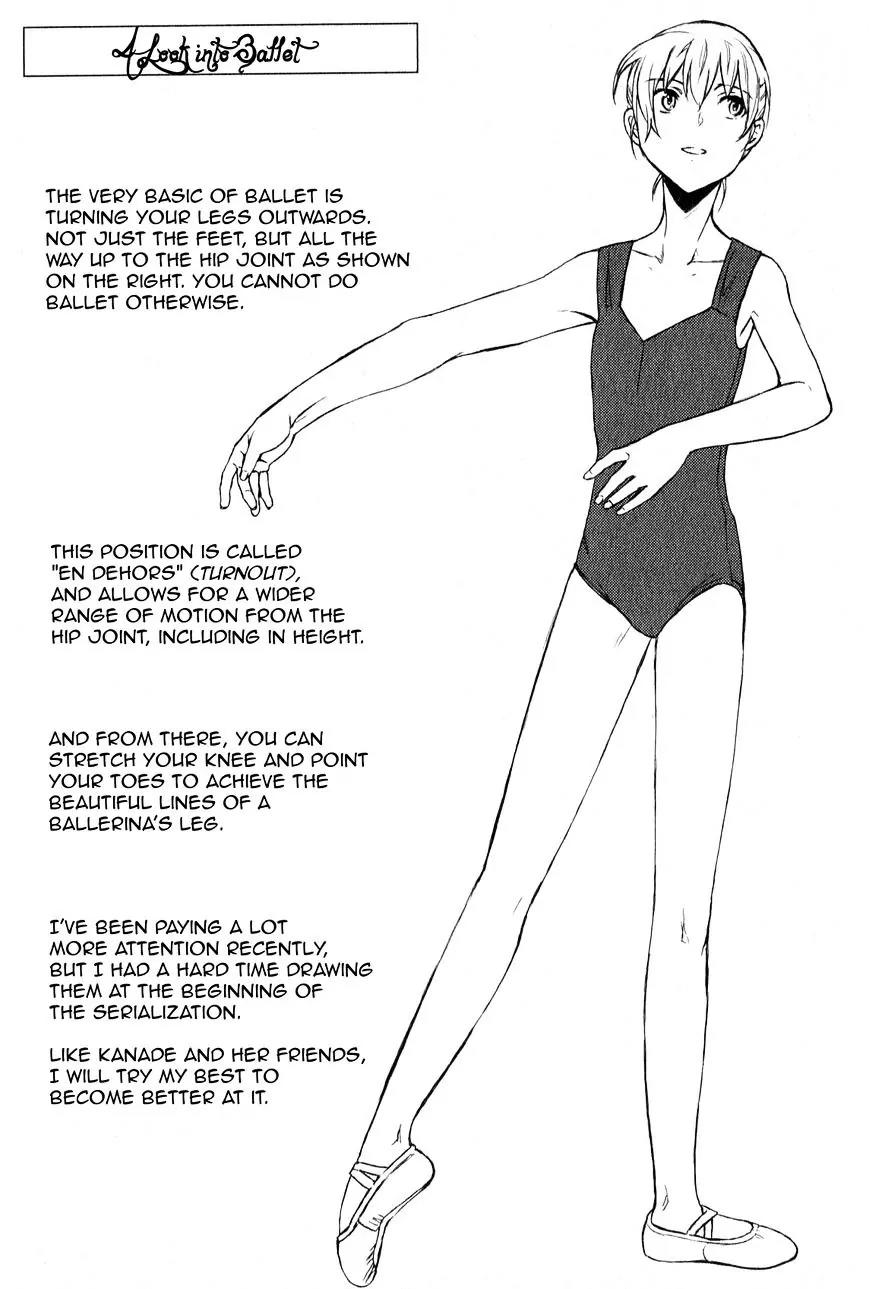 A Look into Ballet

THE VERY BASIC OF BALLET IS TURNING YOUR LEGS OUTWARDS. NOT JUST THE FEET, BUT ALL THE WAY UP TO THE HIP JOINT AS SHOWN ON THE RIGHT. YOU CANNOT DO BALLET OTHERWISE.

THIS POSITION IS CALLED "EN DEHORS" (TURNOUT), AND ALLOWS FOR A WIDER RANGE OF MOTION FROM THE HIP JOINT, INCLUDING IN HEIGHT.

AND FROM THERE, YOU CAN STRETCH YOUR KNEE AND POINT YOUR TOES TO ACHIEVE THE BEAUTIFUL LINES OF A BALLERINA'S LEG.

I'VE BEEN PAYING A LOT MORE ATTENTION RECENTLY, BUT I HAD A HARD TIME DRAWING THEM AT THE BEGINNING OF THE SERIALIZATION.

LIKE KANADE AND HER FRIENDS, I WILL TRY MY BEST TO BECOME BETTER AT IT.